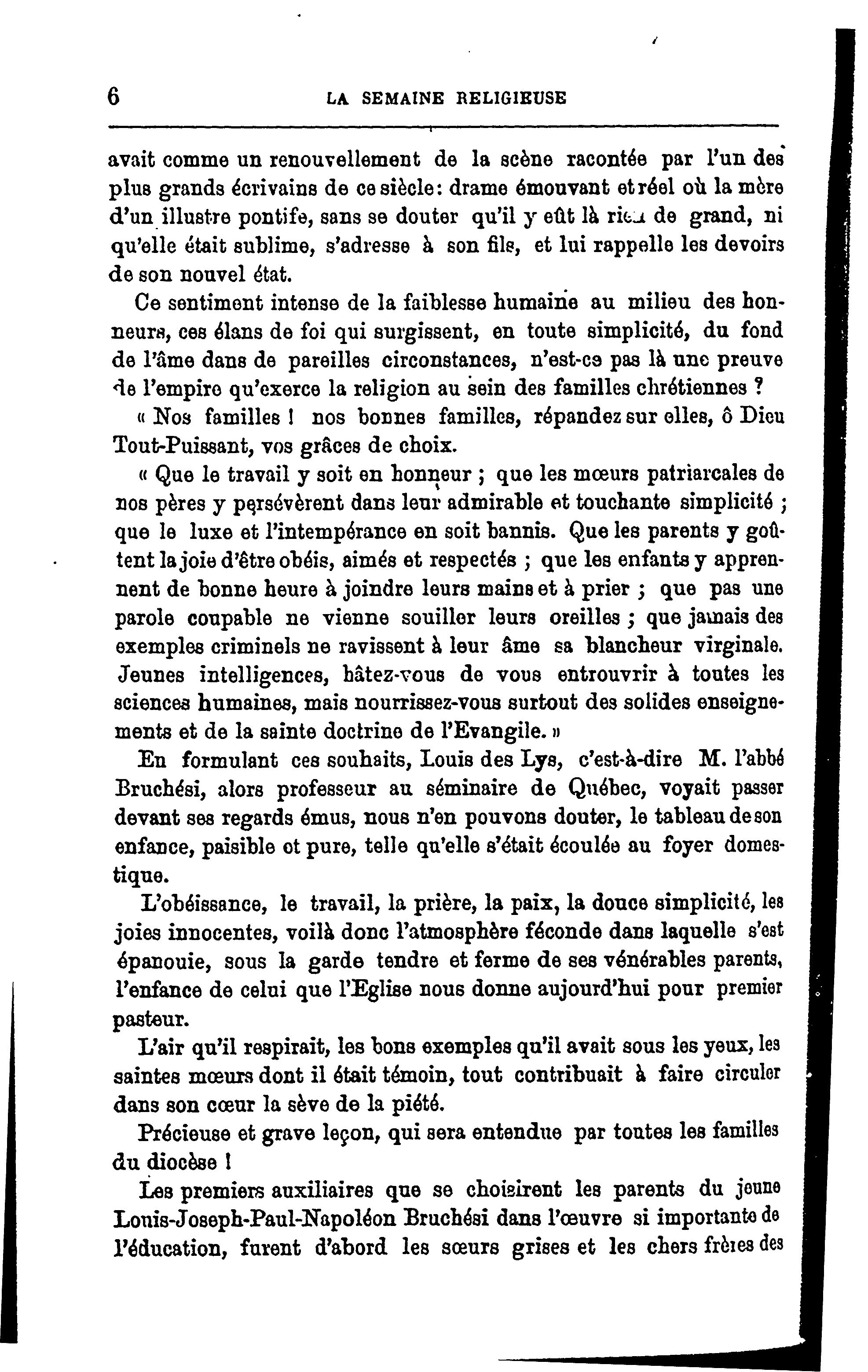 6 LA SEMAINE RELIGIEUSE

avait comme un renouvellement de la scène racontée par l'un des plus grands écrivains de ce siècle: drame émouvant et réel où la mère d'un illustre pontife, sans se douter qu'il y eût là rien de grand, ni qu'elle était sublime, s'adresse à son fils, et lui rappelle les devoirs de son nouvel état.

Ce sentiment intense de la faiblesse humaine au milieu des honneurs, ces élans de foi qui surgissent, en toute simplicité, du fond de l'âme dans de pareilles circonstances, n'est-ce pas là une preuve de l'empire qu'exerce la religion au sein des familles chrétiennes ?

« Nos familles ! nos bonnes familles, répandez sur elles, ô Dieu Tout-Puissant, vos grâces de choix.

« Que le travail y soit en honneur ; que les mœurs patriarcales de nos pères y persévèrent dans leur admirable et touchante simplicité ; que le luxe et l'intempérance en soit bannis. Que les parents y goûtent la joie d'être obéis, aimés et respectés ; que les enfants y apprennent de bonne heure à joindre leurs mains et à prier ; que pas une parole coupable ne vienne souiller leurs oreilles ; que jamais des exemples criminels ne ravissent à leur âme sa blancheur virginale. Jeunes intelligences, hâtez-vous de vous entrouvrir à toutes les sciences humaines, mais nourrissez-vous surtout des solides enseignements et de la sainte doctrine de l'Evangile. »

En formulant ces souhaits, Louis des Lys, c'est-à-dire M. l'abbé Bruchési, alors professeur au séminaire de Québec, voyait passer devant ses regards émus, nous n'en pouvons douter, le tableau de son enfance, paisible et pure, telle qu'elle s'était écoulée au foyer domestique.

L'obéissance, le travail, la prière, la paix, la douce simplicité, les joies innocentes, voilà donc l'atmosphère féconde dans laquelle s'est épanouie, sous la garde tendre et ferme de ses vénérables parents, l'enfance de celui que l'Eglise nous donne aujourd'hui pour premier pasteur.

L'air qu'il respirait, les bons exemples qu'il avait sous les yeux, les saintes mœurs dont il était témoin, tout contribuait à faire circuler dans son cœur la sève de la piété.

Précieuse et grave leçon, qui sera entendue par toutes les familles du diocèse !

Les premiers auxiliaires que se choisirent les parents du jeune Louis-Joseph-Paul-Napoléon Bruchési dans l'œuvre si importante de l'éducation, furent d'abord les sœurs grises et les chers frères des